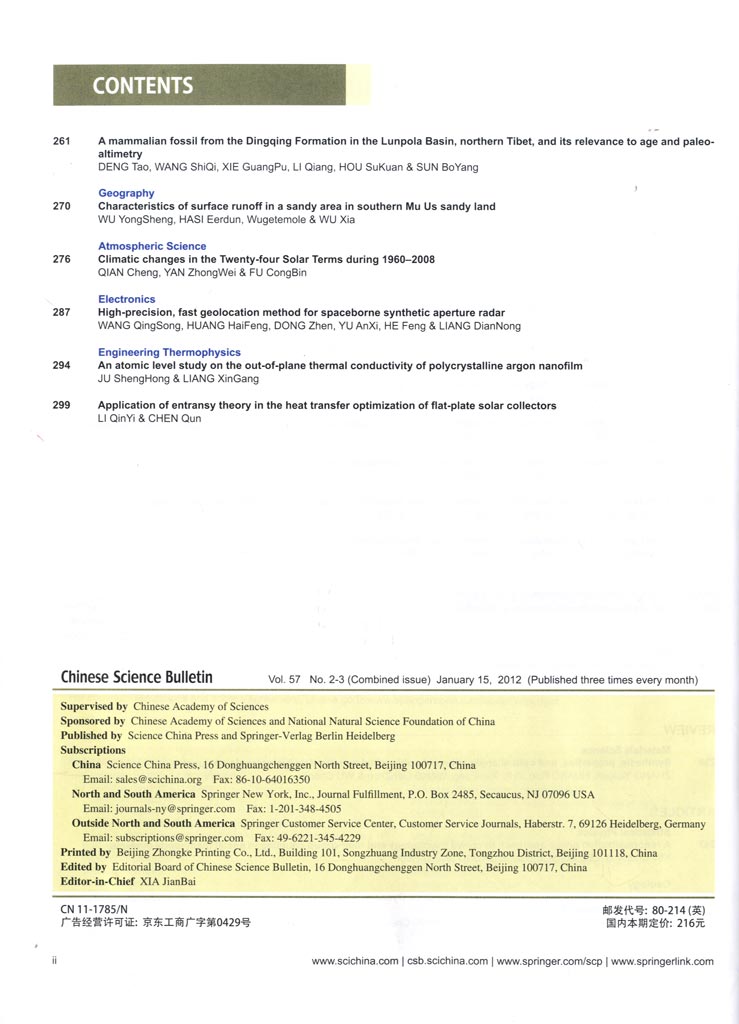 CONTENTS

261 A mammalian fossil from the Dingqing Formation in the Lunpola Basin, northern Tibet, and its relevance to age and paleo-altimetry
DENG Tao, WANG ShiQi, XIE GuangPu, LI Qiang, HOU SuKuan & SUN BoYang

Geography
270 Characteristics of surface runoff in a sandy area in southern Mu Us sandy land
WU YongSheng, HASI Eerdun, Wugetemole & WU Xia

Atmospheric Science
276 Climatic changes in the Twenty-four Solar Terms during 1960–2008
QIAN Cheng, YAN ZhongWei & FU CongBin

Electronics
287 High-precision, fast geolocation method for spaceborne synthetic aperture radar
WANG QingSong, HUANG HaiFeng, DONG Zhen, YU AnXi, HE Feng & LIANG DianNong

Engineering Thermophysics
294 An atomic level study on the out-of-plane thermal conductivity of polycrystalline argon nanofilm
JU ShengHong & LIANG XinGang

299 Application of entransy theory in the heat transfer optimization of flat-plate solar collectors
LI QinYi & CHEN Qun

Chinese Science Bulletin Vol. 57 No. 2-3 (Combined issue) January 15, 2012 (Published three times every month)

Supervised by Chinese Academy of Sciences
Sponsored by Chinese Academy of Sciences and National Natural Science Foundation of China
Published by Science China Press and Springer-Verlag Berlin Heidelberg
Subscriptions
China Science China Press, 16 Donghuangchenggen North Street, Beijing 100717, China
Email: sales@scichina.org Fax: 86-10-64016350
North and South America Springer New York, Inc., Journal Fulfillment, P.O. Box 2485, Secaucus, NJ 07096 USA
Email: journals-ny@springer.com Fax: 1-201-348-4505
Outside North and South America Springer Customer Service Center, Customer Service Journals, Haberstr. 7, 69126 Heidelberg, Germany
Email: subscriptions@springer.com Fax: 49-6221-345-4229
Printed by Beijing Zhongke Printing Co., Ltd., Building 101, Songzhuang Industry Zone, Tongzhou District, Beijing 101118, China
Edited by Editorial Board of Chinese Science Bulletin, 16 Donghuangchenggen North Street, Beijing 100717, China
Editor-in-Chief XIA JianBai

CN 11-1785/N
广告经营许可证: 京东工商广字第0429号
邮发代号: 80-214 (英)
国内本期定价: 216元

ii
www.scichina.com | csb.scichina.com | www.springer.com/scp | www.springerlink.com